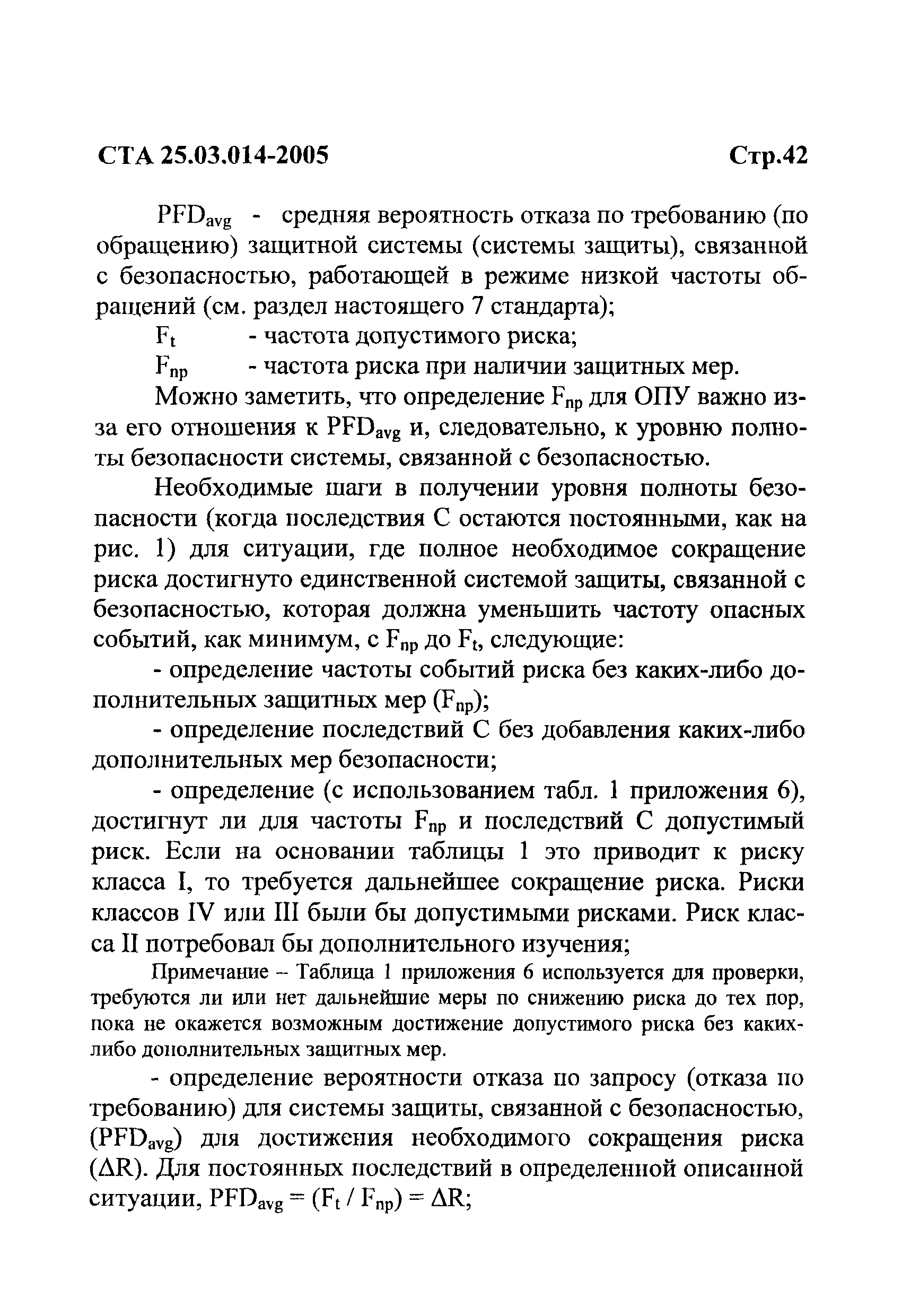 СТА 25.03.014-2005 Стр.42

$PFD_{avg}$ - средняя вероятность отказа по требованию (по обращению) защитной системы (системы защиты), связанной с безопасностью, работающей в режиме низкой частоты обращений (см. раздел настоящего 7 стандарта);

$F_t$ - частота допустимого риска;

$F_{np}$ - частота риска при наличии защитных мер.

Можно заметить, что определение $F_{np}$ для ОПУ важно из-за его отношения к $PFD_{avg}$ и, следовательно, к уровню полноты безопасности системы, связанной с безопасностью.

Необходимые шаги в получении уровня полноты безопасности (когда последствия С остаются постоянными, как на рис. 1) для ситуации, где полное необходимое сокращение риска достигнуто единственной системой защиты, связанной с безопасностью, которая должна уменьшить частоту опасных событий, как минимум, с $F_{np}$ до $F_t$, следующие:

- определение частоты событий риска без каких-либо дополнительных защитных мер ($F_{np}$);

- определение последствий С без добавления каких-либо дополнительных мер безопасности;

- определение (с использованием табл. 1 приложения 6), достигнут ли для частоты $F_{np}$ и последствий С допустимый риск. Если на основании таблицы 1 это приводит к риску класса I, то требуется дальнейшее сокращение риска. Риски классов IV или III были бы допустимыми рисками. Риск класса II потребовал бы дополнительного изучения;

Примечание – Таблица 1 приложения 6 используется для проверки, требуются ли или нет дальнейшие меры по снижению риска до тех пор, пока не окажется возможным достижение допустимого риска без каких-либо дополнительных защитных мер.

- определение вероятности отказа по запросу (отказа по требованию) для системы защиты, связанной с безопасностью, ($PFD_{avg}$) для достижения необходимого сокращения риска ($\Delta R$). Для постоянных последствий в определенной описанной ситуации, $PFD_{avg} = (F_t / F_{np}) = \Delta R$;